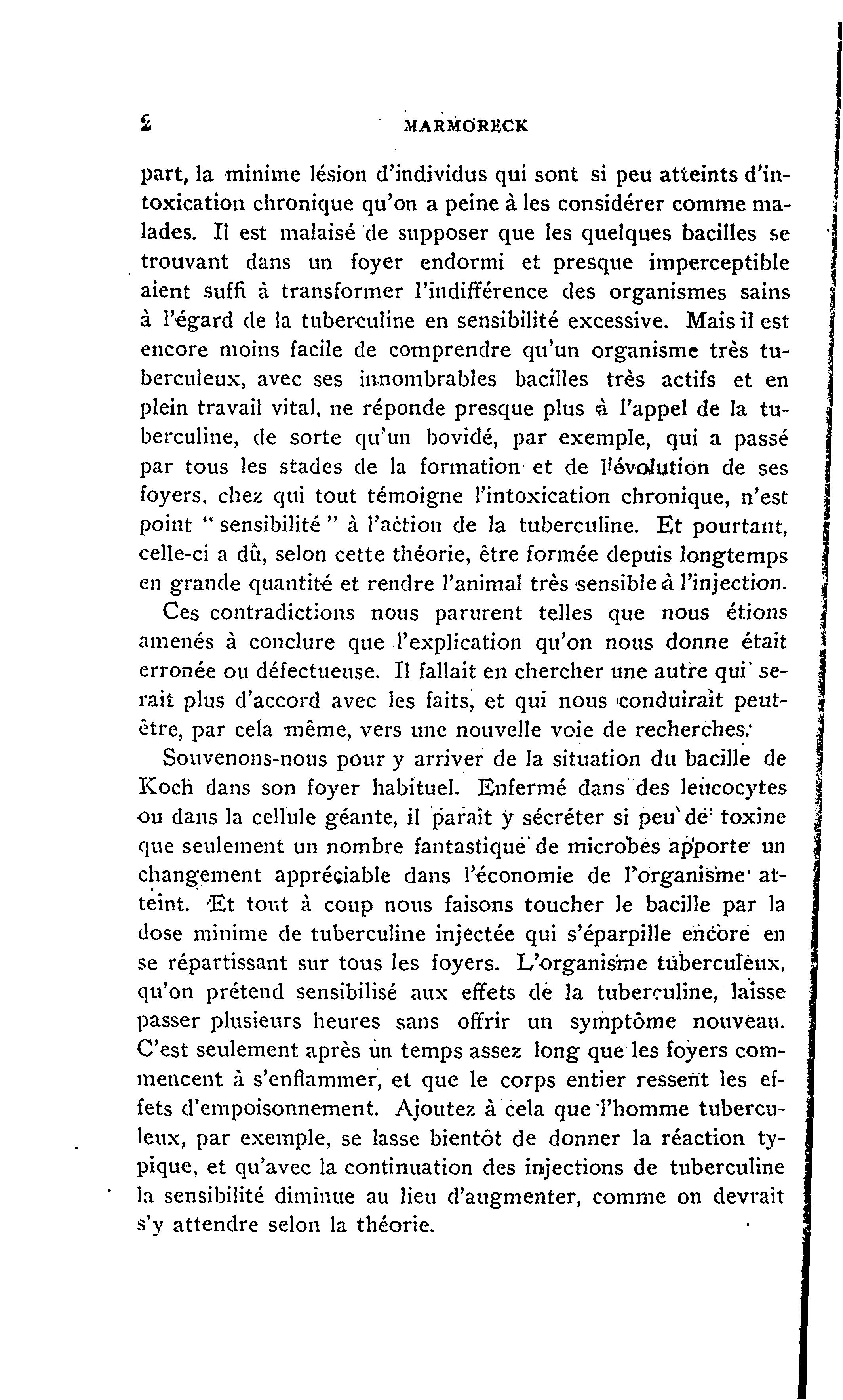 2 MARMORECK

part, la minime lésion d'individus qui sont si peu atteints d'intoxication chronique qu'on a peine à les considérer comme malades. Il est malaisé de supposer que les quelques bacilles se trouvant dans un foyer endormi et presque imperceptible aient suffi à transformer l'indifférence des organismes sains à l'égard de la tuberculine en sensibilité excessive. Mais il est encore moins facile de comprendre qu'un organisme très tuberculeux, avec ses innombrables bacilles très actifs et en plein travail vital, ne réponde presque plus à l'appel de la tuberculine, de sorte qu'un bovidé, par exemple, qui a passé par tous les stades de la formation et de l'évolution de ses foyers, chez qui tout témoigne l'intoxication chronique, n'est point "sensibilité" à l'action de la tuberculine. Et pourtant, celle-ci a dû, selon cette théorie, être formée depuis longtemps en grande quantité et rendre l'animal très sensible à l'injection.

Ces contradictions nous parurent telles que nous étions amenés à conclure que l'explication qu'on nous donne était erronée ou défectueuse. Il fallait en chercher une autre qui serait plus d'accord avec les faits, et qui nous conduirait peut-être, par cela même, vers une nouvelle voie de recherches.

Souvenons-nous pour y arriver de la situation du bacille de Koch dans son foyer habituel. Enfermé dans des leucocytes ou dans la cellule géante, il paraît y sécréter si peu de toxine que seulement un nombre fantastique de microbes apporte un changement appréciable dans l'économie de l'organisme atteint. Et tout à coup nous faisons toucher le bacille par la dose minime de tuberculine injectée qui s'éparpille encore en se répartissant sur tous les foyers. L'organisme tuberculeux, qu'on prétend sensibilisé aux effets de la tuberculine, laisse passer plusieurs heures sans offrir un symptôme nouveau. C'est seulement après un temps assez long que les foyers commencent à s'enflammer, et que le corps entier ressent les effets d'empoisonnement. Ajoutez à cela que l'homme tuberculeux, par exemple, se lasse bientôt de donner la réaction typique, et qu'avec la continuation des injections de tuberculine la sensibilité diminue au lieu d'augmenter, comme on devrait s'y attendre selon la théorie.